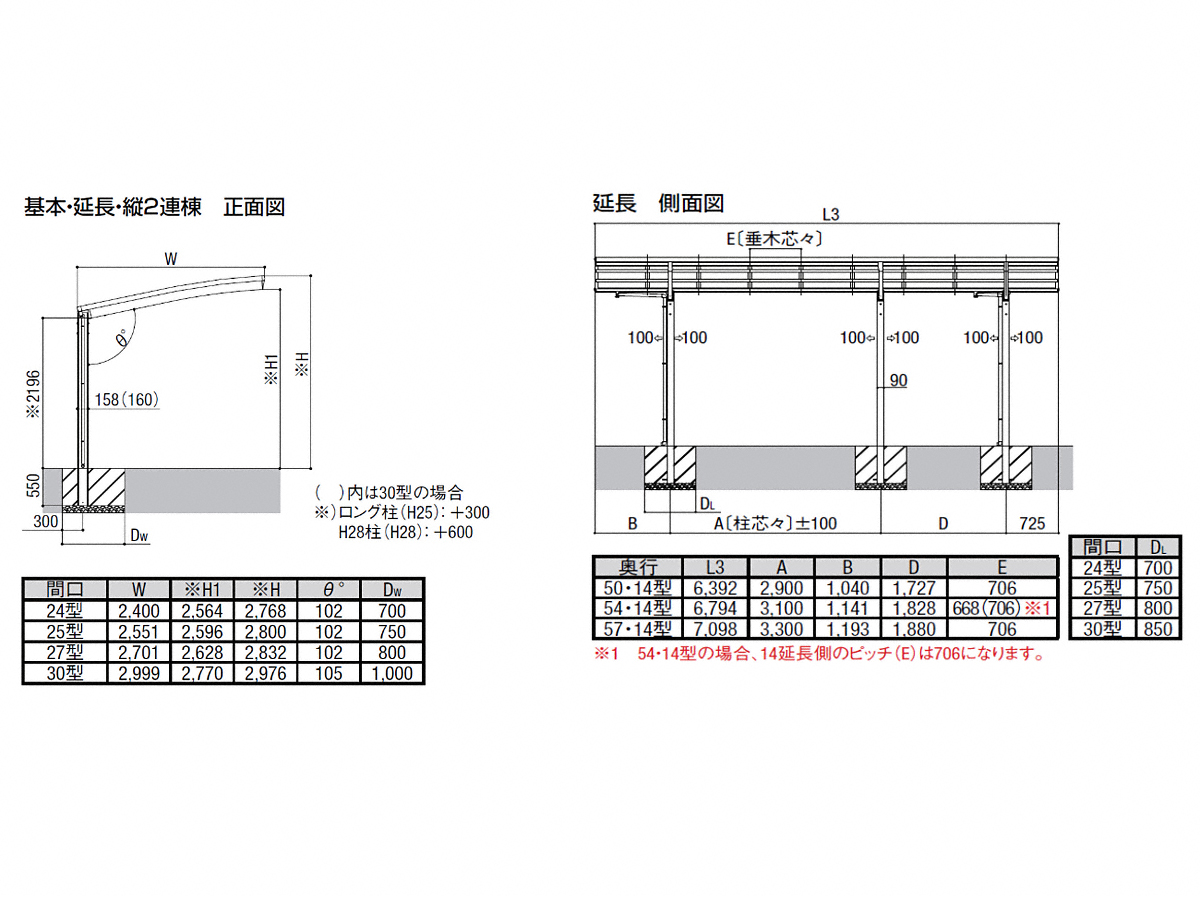 基本・延長・縦2連棟　正面図

W

θ°

※2196

158(160)

※H1

※H

550

300

Dw

(　)内は30型の場合
※)ロング柱(H25):＋300
H28柱(H28):＋600

| 間口 | W | ※H1 | ※H | θ° | Dw |
|---|---|---|---|---|---|
| 24型 | 2,400 | 2,564 | 2,768 | 102 | 700 |
| 25型 | 2,551 | 2,596 | 2,800 | 102 | 750 |
| 27型 | 2,701 | 2,628 | 2,832 | 102 | 800 |
| 30型 | 2,999 | 2,770 | 2,976 | 105 | 1,000 |

延長　側面図

L3

E〔垂木芯々〕

100⇦ ⇨100

100⇦ ⇨100

100⇦ ⇨100

90

DL

B

A〔柱芯々〕±100

D

725

| 奥行 | L3 | A | B | D | E |
|---|---|---|---|---|---|
| 50・14型 | 6,392 | 2,900 | 1,040 | 1,727 | 706 |
| 54・14型 | 6,794 | 3,100 | 1,141 | 1,828 | 668(706)※1 |
| 57・14型 | 7,098 | 3,300 | 1,193 | 1,880 | 706 |

※1　54・14型の場合、14延長側のピッチ(E)は706になります。

| 間口 | DL |
|---|---|
| 24型 | 700 |
| 25型 | 750 |
| 27型 | 800 |
| 30型 | 850 |